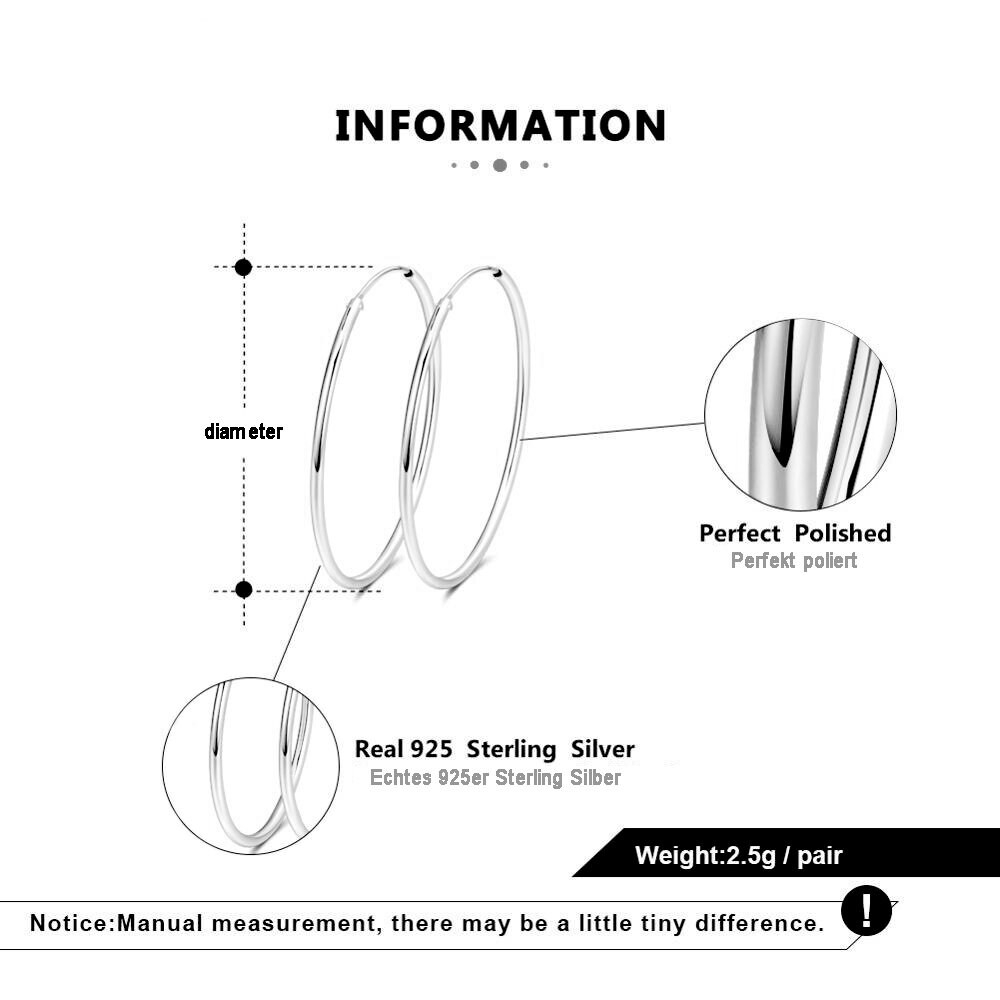 INFORMATION

diameter

Perfect Polished
Perfekt poliert

Real 925 Sterling Silver
Echtes 925er Sterling Silber

Weight:2.5g / pair

Notice:Manual measurement, there may be a little tiny difference.

!